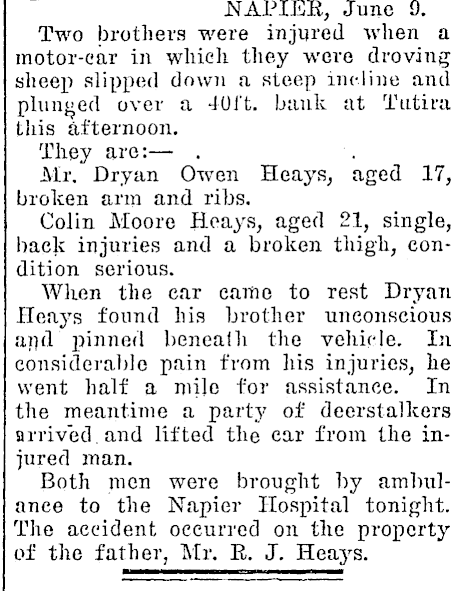 NAPIER, June 9.

Two brothers were injured when a motor-car in which they were droving sheep slipped down a steep incline and plunged over a 40ft. bank at Tutira this afternoon.

They are:—

Mr. Dryan Owen Heays, aged 17, broken arm and ribs.

Colin Moore Heays, aged 21, single, back injuries and a broken thigh, condition serious.

When the car came to rest Dryan Heays found his brother unconscious and pinned beneath the vehicle. In considerable pain from his injuries, he went half a mile for assistance. In the meantime a party of deerstalkers arrived and lifted the car from the injured man.

Both men were brought by ambulance to the Napier Hospital tonight. The accident occurred on the property of the father, Mr. R. J. Heays.